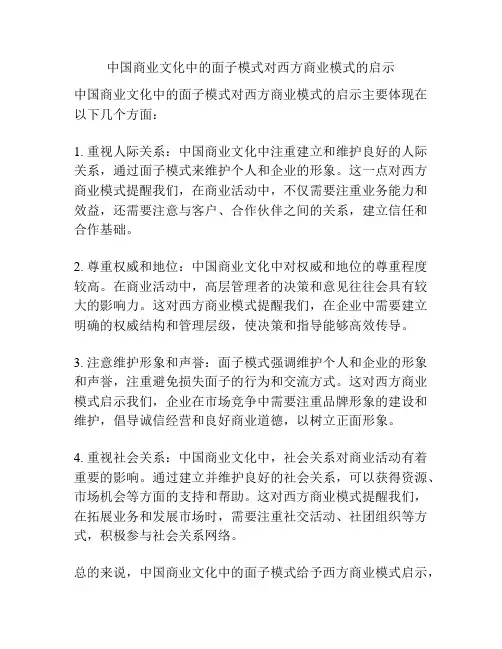 中国商业文化中的面子模式对西方商业模式的启示

中国商业文化中的面子模式对西方商业模式的启示主要体现在以下几个方面：

1. 重视人际关系：中国商业文化中注重建立和维护良好的人际关系，通过面子模式来维护个人和企业的形象。这一点对西方商业模式提醒我们，在商业活动中，不仅需要注重业务能力和效益，还需要注意与客户、合作伙伴之间的关系，建立信任和合作基础。

2. 尊重权威和地位：中国商业文化中对权威和地位的尊重程度较高。在商业活动中，高层管理者的决策和意见往往会具有较大的影响力。这对西方商业模式提醒我们，在企业中需要建立明确的权威结构和管理层级，使决策和指导能够高效传导。

3. 注意维护形象和声誉：面子模式强调维护个人和企业的形象和声誉，注重避免损失面子的行为和交流方式。这对西方商业模式启示我们，企业在市场竞争中需要注重品牌形象的建设和维护，倡导诚信经营和良好商业道德，以树立正面形象。

4. 重视社会关系：中国商业文化中，社会关系对商业活动有着重要的影响。通过建立并维护良好的社会关系，可以获得资源、市场机会等方面的支持和帮助。这对西方商业模式提醒我们，在拓展业务和发展市场时，需要注重社交活动、社团组织等方式，积极参与社会关系网络。

总的来说，中国商业文化中的面子模式给予西方商业模式启示，